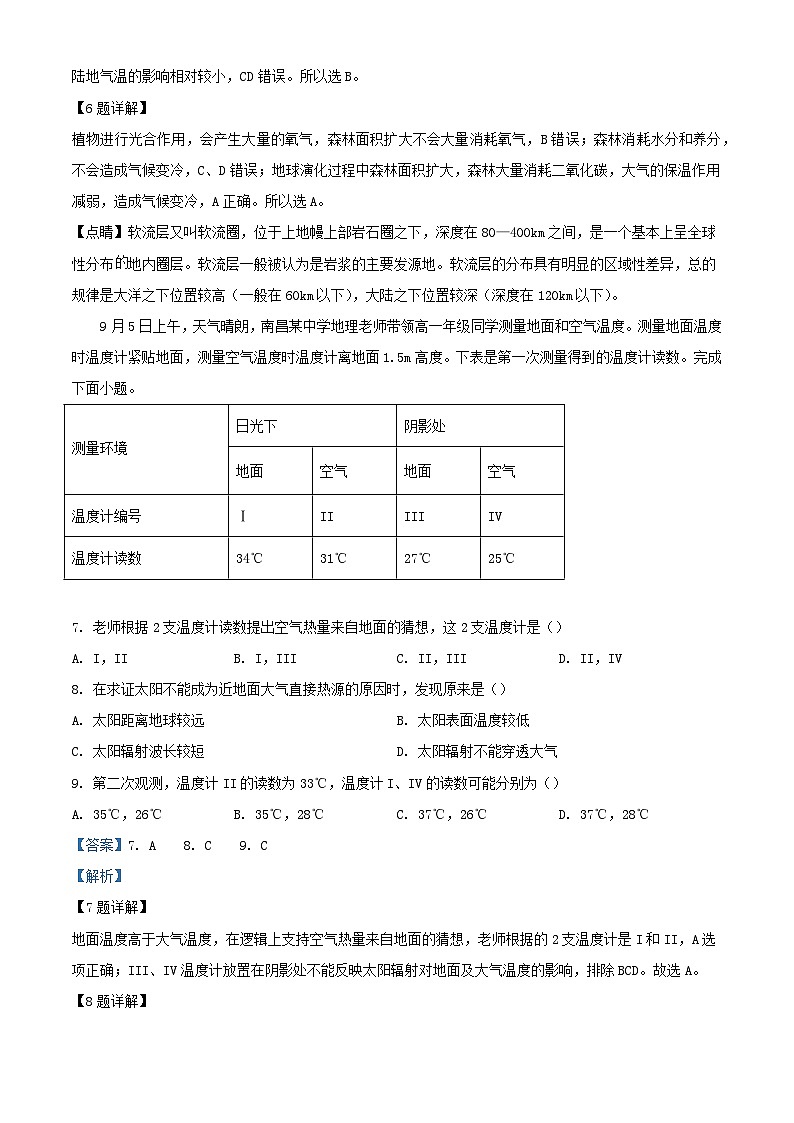 陆地气温的影响相对较小，CD 错误。所以选 B。

【6 题详解】

植物进行光合作用，会产生大量的氧气，森林面积扩大不会大量消耗氧气，B 错误；森林消耗水分和养分，不会造成气候变冷，C、D 错误；地球演化过程中森林面积扩大，森林大量消耗二氧化碳，大气的保温作用减弱，造成气候变冷，A 正确。所以选 A。

【点睛】软流层又叫软流圈，位于上地幔上部岩石圈之下，深度在 80—400km 之间，是一个基本上呈全球性分布的地内圈层。软流层一般被认为是岩浆的主要发源地。软流层的分布具有明显的区域性差异，总的规律是大洋之下位置较高（一般在 60km 以下），大陆之下位置较深（深度在 120km 以下）。

9 月 5 日上午，天气晴朗，南昌某中学地理老师带领高一年级同学测量地面和空气温度。测量地面温度时温度计紧贴地面，测量空气温度时温度计离地面 1.5m 高度。下表是第一次测量得到的温度计读数。完成下面小题。

| 测量环境 | 日光下 | | 阴影处 | |
|---|---|---|---|---|
| | 地面 | 空气 | 地面 | 空气 |
| 温度计编号 | I | II | III | IV |
| 温度计读数 | 34℃ | 31℃ | 27℃ | 25℃ |

7. 老师根据 2 支温度计读数提出空气热量来自地面的猜想，这 2 支温度计是（）

A. I，II B. I，III C. II，III D. II，IV

8. 在求证太阳不能成为近地面大气直接热源的原因时，发现原来是（）

A. 太阳距离地球较远 B. 太阳表面温度较低

C. 太阳辐射波长较短 D. 太阳辐射不能穿透大气

9. 第二次观测，温度计 II 的读数为 33℃，温度计 I、IV 的读数可能分别为（）

A. 35℃，26℃ B. 35℃，28℃ C. 37℃，26℃ D. 37℃，28℃

【答案】7. A 8. C 9. C

【解析】

【7 题详解】

地面温度高于大气温度，在逻辑上支持空气热量来自地面的猜想，老师根据的 2 支温度计是 I 和 II，A 选项正确；III、IV 温度计放置在阴影处不能反映太阳辐射对地面及大气温度的影响，排除 BCD。故选 A。

【8 题详解】